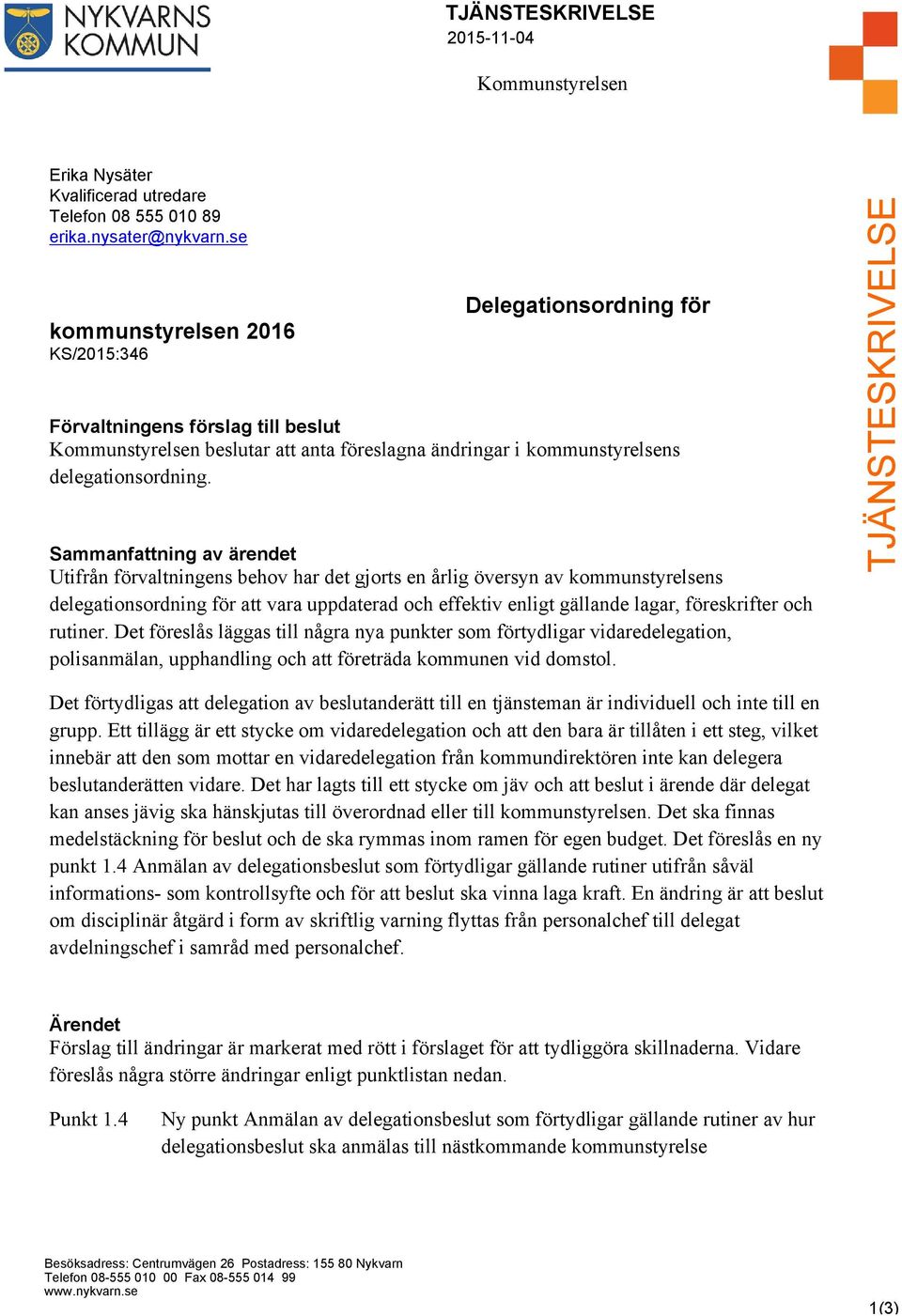 NYKVARNS KOMMUN

TJÄNSTESKRIVELSE
2015-11-04

Kommunstyrelsen

Erika Nysäter
Kvalificerad utredare
Telefon 08 555 010 89
erika.nysater@nykvarn.se

Delegationsordning för kommunstyrelsen 2016
KS/2015:346

Förvaltningens förslag till beslut
Kommunstyrelsen beslutar att anta föreslagna ändringar i kommunstyrelsens delegationsordning.

Sammanfattning av ärendet
Utifrån förvaltningens behov har det gjorts en årlig översyn av kommunstyrelsens delegationsordning för att vara uppdaterad och effektiv enligt gällande lagar, föreskrifter och rutiner. Det föreslås läggas till några nya punkter som förtydligar vidaredelegation, polisanmälan, upphandling och att företräda kommunen vid domstol.

Det förtydligas att delegation av beslutanderätt till en tjänsteman är individuell och inte till en grupp. Ett tillägg är ett stycke om vidaredelegation och att den bara är tillåten i ett steg, vilket innebär att den som mottar en vidaredelegation från kommundirektören inte kan delegera beslutanderätten vidare. Det har lagts till ett stycke om jäv och att beslut i ärende där delegat kan anses jävig ska hänskjutas till överordnad eller till kommunstyrelsen. Det ska finnas medelstäckning för beslut och de ska rymmas inom ramen för egen budget. Det föreslås en ny punkt 1.4 Anmälan av delegationsbeslut som förtydligar gällande rutiner utifrån såväl informations- som kontrollsyfte och för att beslut ska vinna laga kraft. En ändring är att beslut om disciplinär åtgärd i form av skriftlig varning flyttas från personalchef till delegat avdelningschef i samråd med personalchef.

Ärendet
Förslag till ändringar är markerat med rött i förslaget för att tydliggöra skillnaderna. Vidare föreslås några större ändringar enligt punktlistan nedan.

Punkt 1.4 Ny punkt Anmälan av delegationsbeslut som förtydligar gällande rutiner av hur delegationsbeslut ska anmälas till nästkommande kommunstyrelse

TJÄNSTESKRIVELSE

Besöksadress: Centrumvägen 26 Postadress: 155 80 Nykvarn
Telefon 08-555 010 00 Fax 08-555 014 99
www.nykvarn.se

1(3)